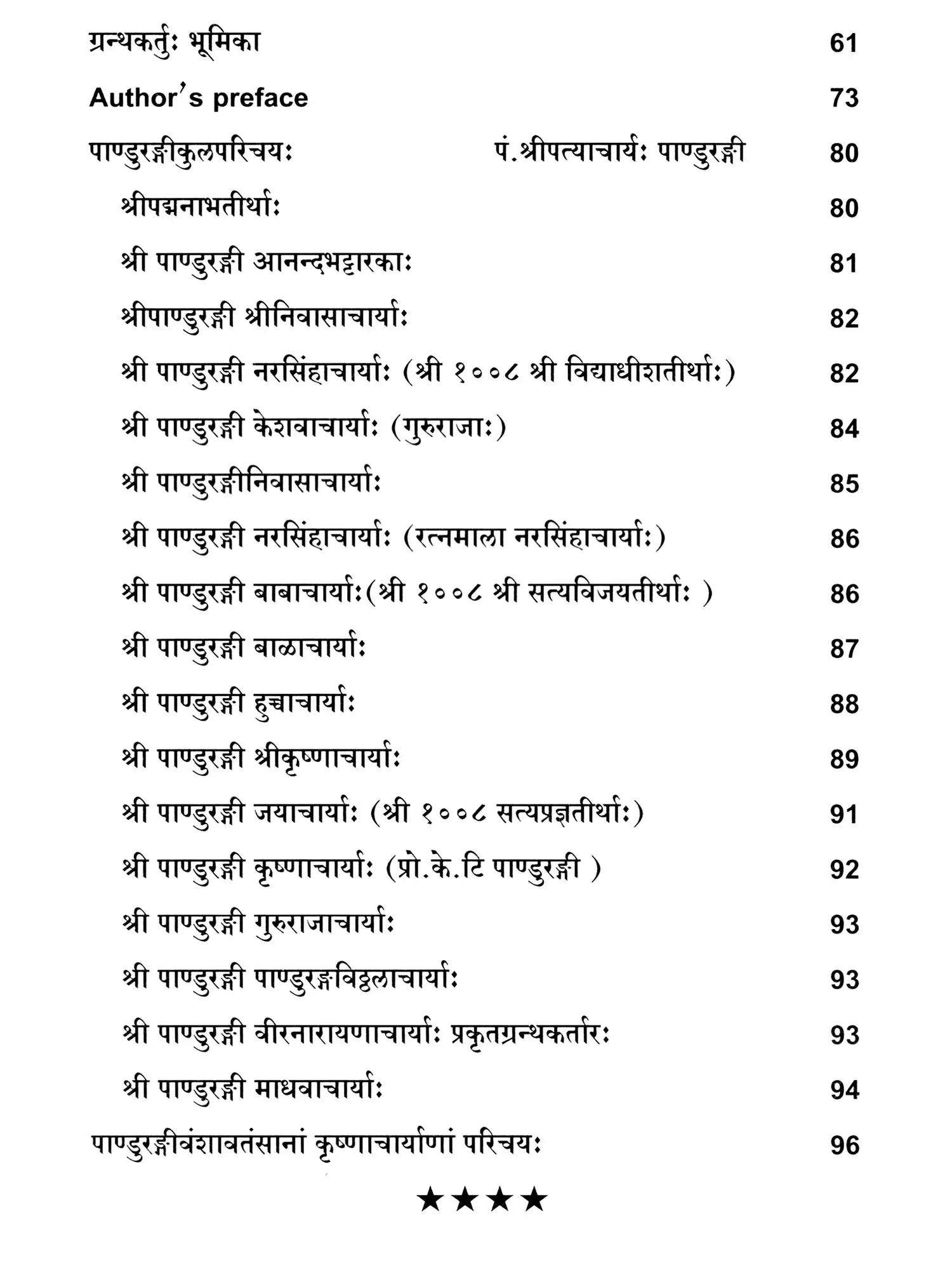 ग्रन्थकर्तुः भूमिका 61

Author's preface 73

पाण्डुरङ्गीकुलपरिचयः पं.श्रीपत्याचार्यः पाण्डुरङ्गी 80

श्रीपद्मनाभतीर्थाः 80

श्री पाण्डुरङ्गी आनन्दभट्टारकाः 81

श्रीपाण्डुरङ्गी श्रीनिवासाचार्याः 82

श्री पाण्डुरङ्गी नरसिंहाचार्याः (श्री १००८ श्री विद्याधीशतीर्थाः) 82

श्री पाण्डुरङ्गी केशवाचार्याः (गुरुराजाः) 84

श्री पाण्डुरङ्गीनिवासाचार्याः 85

श्री पाण्डुरङ्गी नरसिंहाचार्याः (रत्नमाला नरसिंहाचार्याः) 86

श्री पाण्डुरङ्गी बाबाचार्याः(श्री १००८ श्री सत्यविजयतीर्थाः ) 86

श्री पाण्डुरङ्गी बाळाचार्याः 87

श्री पाण्डुरङ्गी हुच्चाचार्याः 88

श्री पाण्डुरङ्गी श्रीकृष्णाचार्याः 89

श्री पाण्डुरङ्गी जयाचार्याः (श्री १००८ सत्यप्रज्ञतीर्थाः) 91

श्री पाण्डुरङ्गी कृष्णाचार्याः (प्रो.के.टि पाण्डुरङ्गी ) 92

श्री पाण्डुरङ्गी गुरुराजाचार्याः 93

श्री पाण्डुरङ्गी पाण्डुरङ्गविठ्ठलाचार्याः 93

श्री पाण्डुरङ्गी वीरनारायणाचार्याः प्रकृतग्रन्थकर्तारः 93

श्री पाण्डुरङ्गी माधवाचार्याः 94

पाण्डुरङ्गीवंशावतंसानां कृष्णाचार्याणां परिचयः 96

★★★★